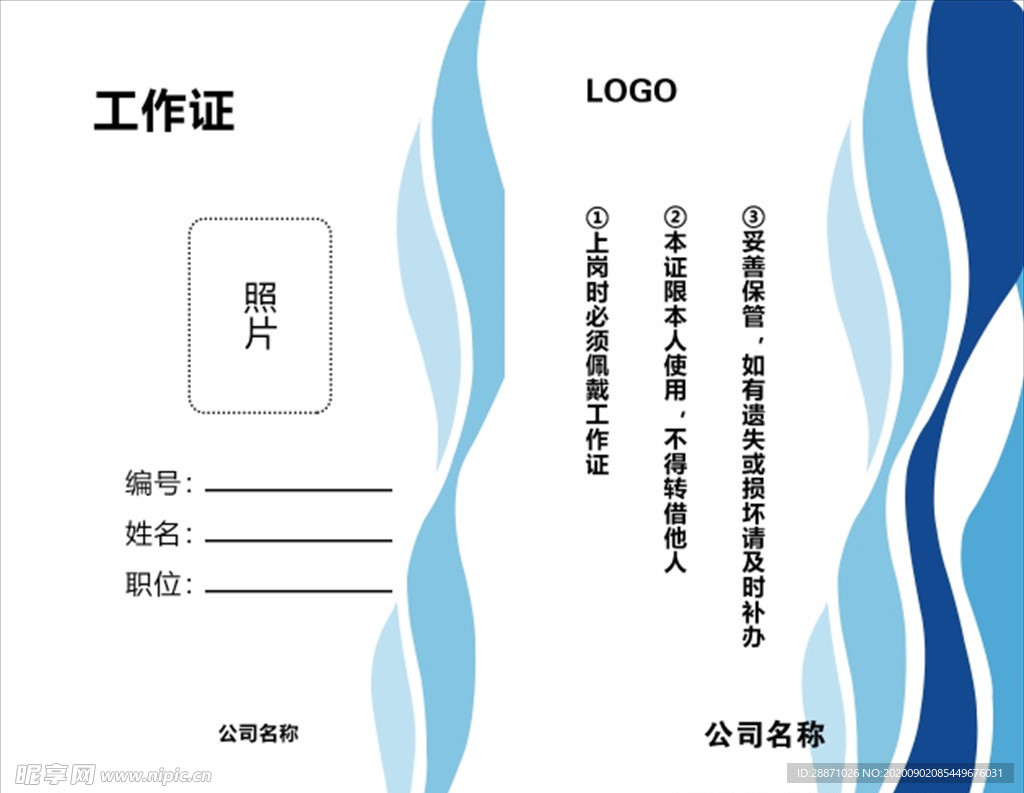 工作证

照片

编号：

姓名：

职位：

公司名称

LOGO

①上岗时必须佩戴工作证

②本证限本人使用，不得转借他人

③妥善保管，如有遗失或损坏请及时补办

公司名称

昵享网 www.nipic.cn

ID:28871026 NO:20200902085449676031